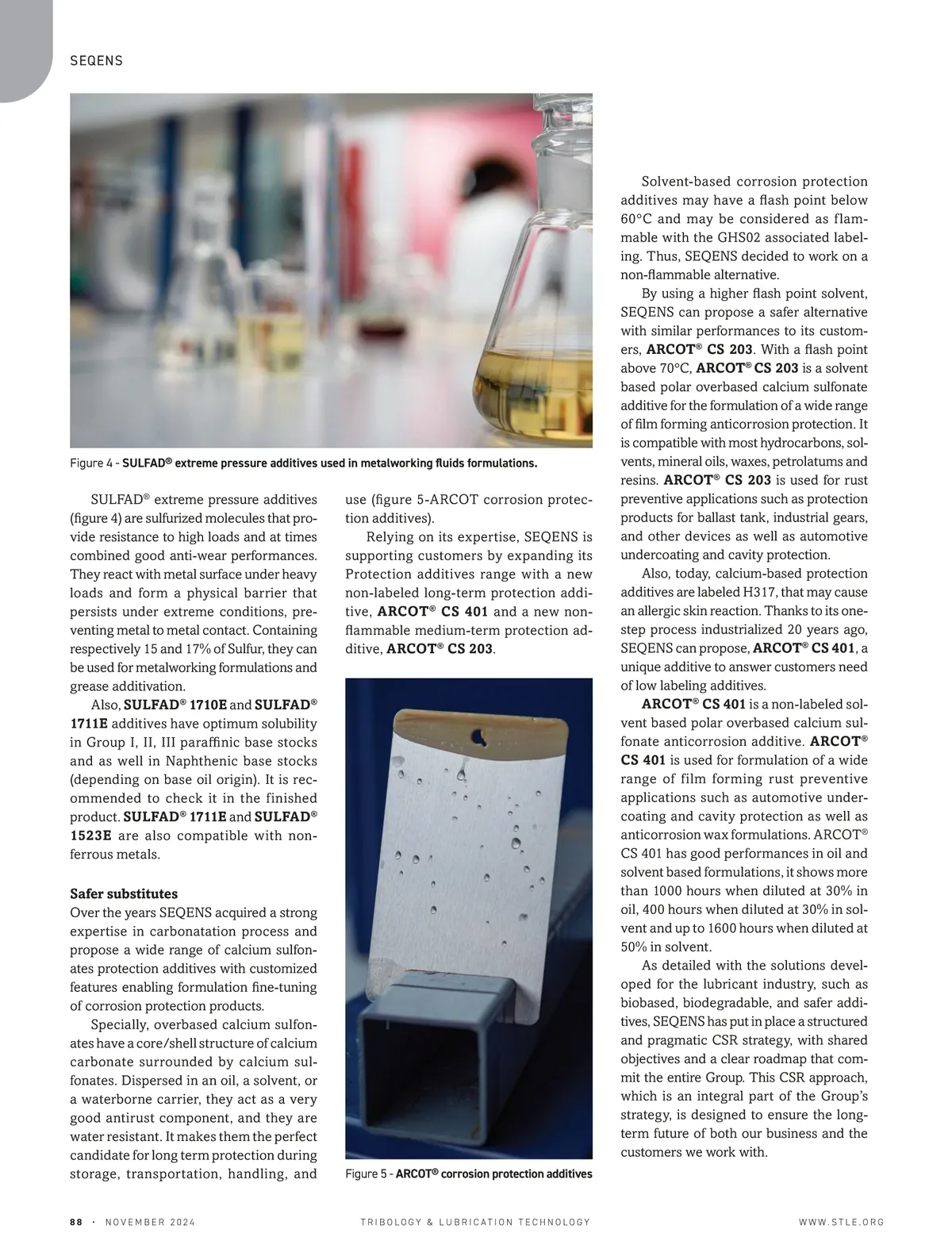 SEQENS

Figure 4 - SULFAD® extreme pressure additives used in metalworking fluids formulations.

SULFAD® extreme pressure additives (figure 4) are sulfurized molecules that provide resistance to high loads and at times combined good anti-wear performances. They react with metal surface under heavy loads and form a physical barrier that persists under extreme conditions, preventing metal to metal contact. Containing respectively 15 and 17% of Sulfur, they can be used for metalworking formulations and grease additivation.

Also, SULFAD® 1710E and SULFAD® 1711E additives have optimum solubility in Group I, II, III paraffinic base stocks and as well in Naphthenic base stocks (depending on base oil origin). It is recommended to check it in the finished product. SULFAD® 1711E and SULFAD® 1523E are also compatible with non-ferrous metals.

Safer substitutes
Over the years SEQENS acquired a strong expertise in carbonatation process and propose a wide range of calcium sulfonates protection additives with customized features enabling formulation fine-tuning of corrosion protection products.

Specially, overbased calcium sulfonates have a core/shell structure of calcium carbonate surrounded by calcium sulfonates. Dispersed in an oil, a solvent, or a waterborne carrier, they act as a very good antirust component, and they are water resistant. It makes them the perfect candidate for long term protection during storage, transportation, handling, and use (figure 5-ARCOT corrosion protection additives).

Relying on its expertise, SEQENS is supporting customers by expanding its Protection additives range with a new non-labeled long-term protection additive, ARCOT® CS 401 and a new non-flammable medium-term protection additive, ARCOT® CS 203.

Figure 5 - ARCOT® corrosion protection additives

Solvent-based corrosion protection additives may have a flash point below 60°C and may be considered as flammable with the GHS02 associated labeling. Thus, SEQENS decided to work on a non-flammable alternative.

By using a higher flash point solvent, SEQENS can propose a safer alternative with similar performances to its customers, ARCOT® CS 203. With a flash point above 70°C, ARCOT® CS 203 is a solvent based polar overbased calcium sulfonate additive for the formulation of a wide range of film forming anticorrosion protection. It is compatible with most hydrocarbons, solvents, mineral oils, waxes, petrolatums and resins. ARCOT® CS 203 is used for rust preventive applications such as protection products for ballast tank, industrial gears, and other devices as well as automotive undercoating and cavity protection.

Also, today, calcium-based protection additives are labeled H317, that may cause an allergic skin reaction. Thanks to its one-step process industrialized 20 years ago, SEQENS can propose, ARCOT® CS 401, a unique additive to answer customers need of low labeling additives.

ARCOT® CS 401 is a non-labeled solvent based polar overbased calcium sulfonate anticorrosion additive. ARCOT® CS 401 is used for formulation of a wide range of film forming rust preventive applications such as automotive undercoating and cavity protection as well as anticorrosion wax formulations. ARCOT® CS 401 has good performances in oil and solvent based formulations, it shows more than 1000 hours when diluted at 30% in oil, 400 hours when diluted at 30% in solvent and up to 1600 hours when diluted at 50% in solvent.

As detailed with the solutions developed for the lubricant industry, such as biobased, biodegradable, and safer additives, SEQENS has put in place a structured and pragmatic CSR strategy, with shared objectives and a clear roadmap that commit the entire Group. This CSR approach, which is an integral part of the Group's strategy, is designed to ensure the long-term future of both our business and the customers we work with.

88 · NOVEMBER 2024   TRIBOLOGY & LUBRICATION TECHNOLOGY   WWW.STLE.ORG